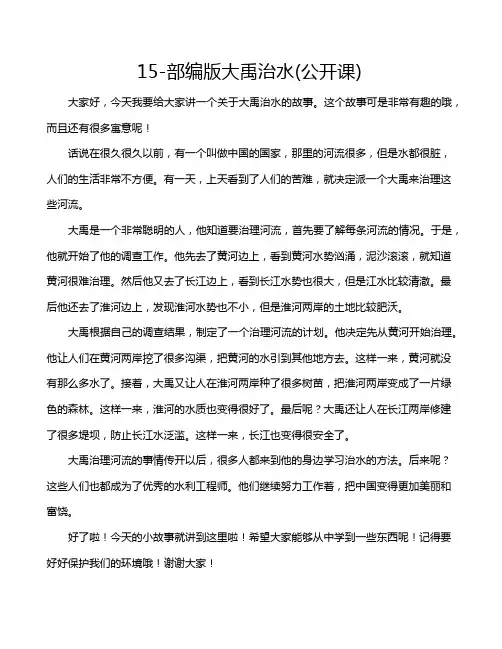 15-部编版大禹治水(公开课)

大家好，今天我要给大家讲一个关于大禹治水的故事。这个故事可是非常有趣的哦，而且还有很多寓意呢！

话说在很久很久以前，有一个叫做中国的国家，那里的河流很多，但是水都很脏，人们的生活非常不方便。有一天，上天看到了人们的苦难，就决定派一个大禹来治理这些河流。

大禹是一个非常聪明的人，他知道要治理河流，首先要了解每条河流的情况。于是，他就开始了他的调查工作。他先去了黄河边上，看到黄河水势汹涌，泥沙滚滚，就知道黄河很难治理。然后他又去了长江边上，看到长江水势也很大，但是江水比较清澈。最后他还去了淮河边上，发现淮河水势也不小，但是淮河两岸的土地比较肥沃。

大禹根据自己的调查结果，制定了一个治理河流的计划。他决定先从黄河开始治理。他让人们在黄河两岸挖了很多沟渠，把黄河的水引到其他地方去。这样一来，黄河就没有那么多水了。接着，大禹又让人在淮河两岸种了很多树苗，把淮河两岸变成了一片绿色的森林。这样一来，淮河的水质也变得很好了。最后呢？大禹还让人在长江两岸修建了很多堤坝，防止长江水泛滥。这样一来，长江也变得很安全了。

大禹治理河流的事情传开以后，很多人都来到他的身边学习治水的方法。后来呢？这些人们也都成为了优秀的水利工程师。他们继续努力工作着，把中国变得更加美丽和富饶。

好了啦！今天的小故事就讲到这里啦！希望大家能够从中学到一些东西呢！记得要好好保护我们的环境哦！谢谢大家！